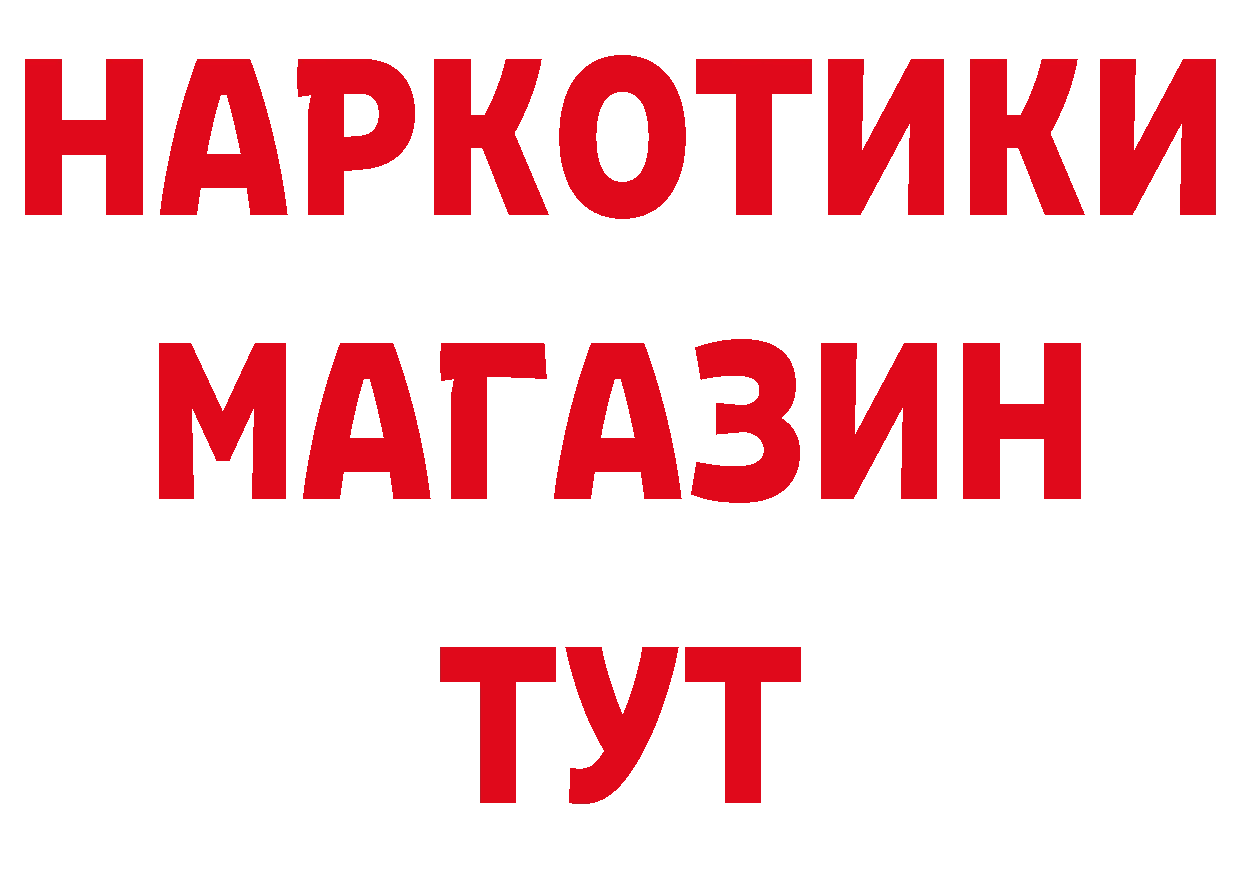 НАРКОТИКИ
МАГАЗИН
ТУТ